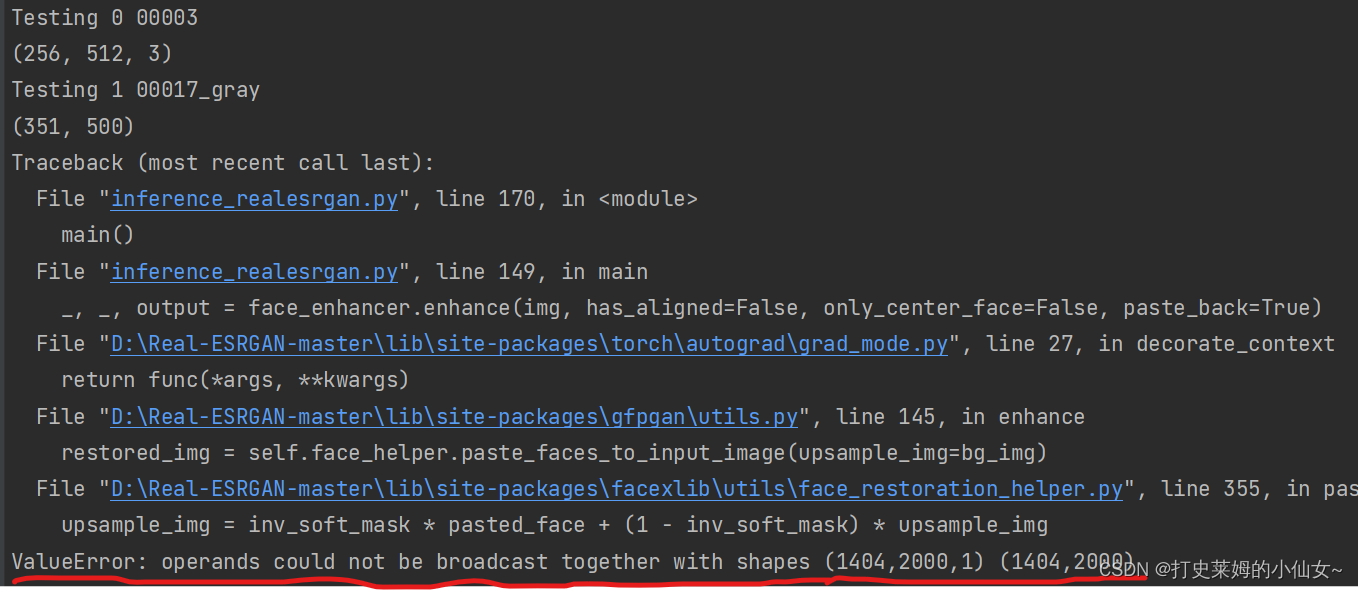 Testing 0 00003
(256, 512, 3)
Testing 1 00017_gray
(351, 500)
Traceback (most recent call last):
  File "inference_realesrgan.py", line 170, in <module>
    main()
  File "inference_realesrgan.py", line 149, in main
    _, _, output = face_enhancer.enhance(img, has_aligned=False, only_center_face=False, paste_back=True)
  File "D:\Real-ESRGAN-master\lib\site-packages\torch\autograd\grad_mode.py", line 27, in decorate_context
    return func(*args, **kwargs)
  File "D:\Real-ESRGAN-master\lib\site-packages\gfpgan\utils.py", line 145, in enhance
    restored_img = self.face_helper.paste_faces_to_input_image(upsample_img=bg_img)
  File "D:\Real-ESRGAN-master\lib\site-packages\facexlib\utils\face_restoration_helper.py", line 355, in pas
    upsample_img = inv_soft_mask * pasted_face + (1 - inv_soft_mask) * upsample_img
ValueError: operands could not be broadcast together with shapes (1404,2000,1) (1404,2000)
CSDN @打史莱姆的小仙女~